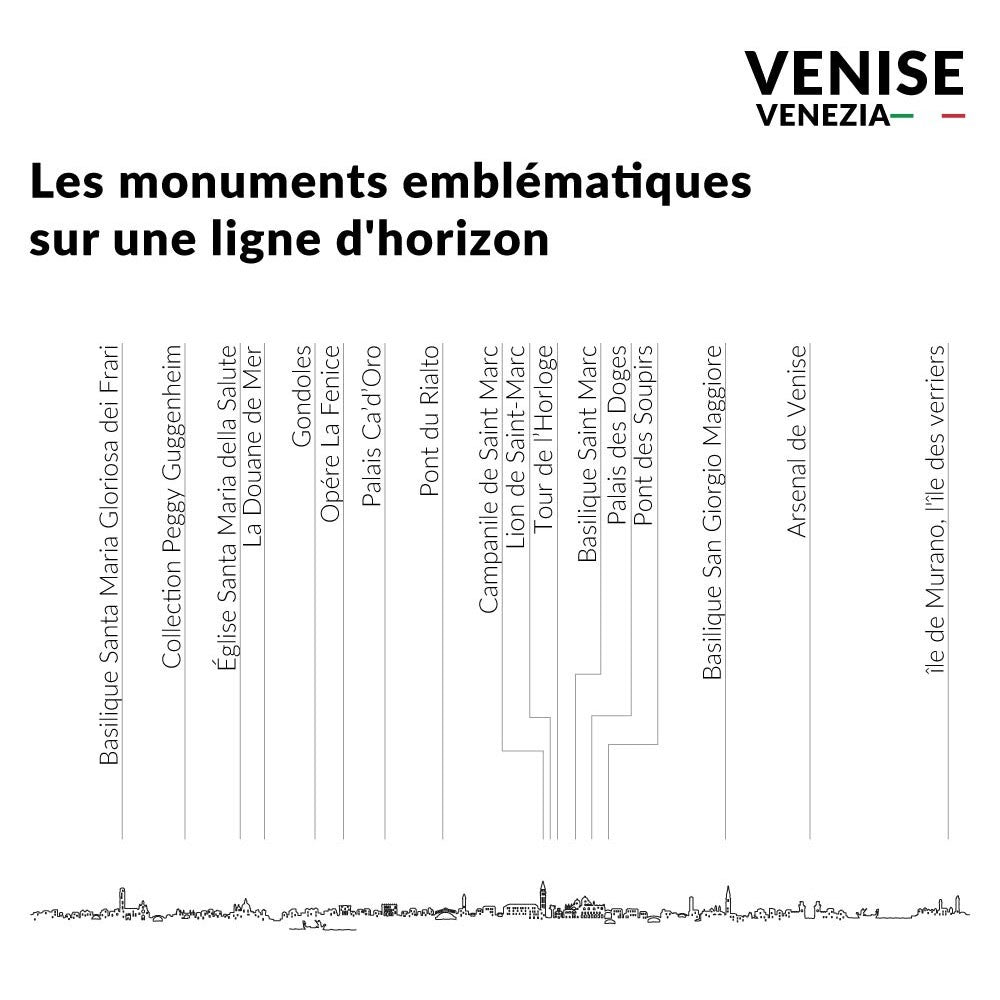 VENISE
VENEZIA

Les monuments emblématiques sur une ligne d'horizon

Basilique Santa Maria Gloriosa dei Frari
Collection Peggy Guggenheim
Église Santa Maria della Salute
La Douane de Mer
Gondoles
Opére La Fenice
Palais Ca'd'Oro
Pont du Rialto
Campanile de Saint Marc
Lion de Saint-Marc
Tour de l'Horloge
Basilique Saint Marc
Palais des Doges
Pont des Soupirs
Basilique San Giorgio Maggiore
Arsenal de Venise
île de Murano, l'île des verriers